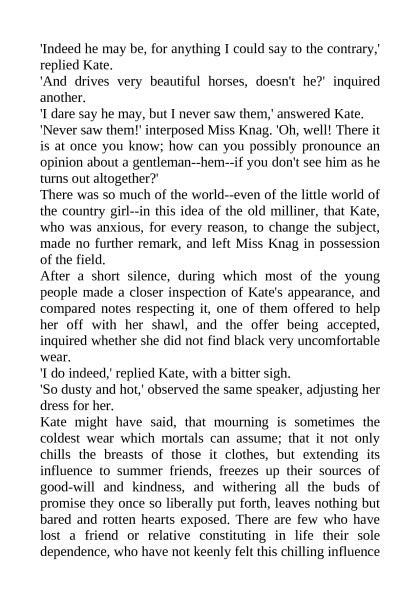 'Indeed he may be, for anything I could say to the contrary,' replied Kate.

'And drives very beautiful horses, doesn't he?' inquired another.

'I dare say he may, but I never saw them,' answered Kate.

'Never saw them!' interposed Miss Knag. 'Oh, well! There it is at once you know; how can you possibly pronounce an opinion about a gentleman--hem--if you don't see him as he turns out altogether?'

There was so much of the world--even of the little world of the country girl--in this idea of the old milliner, that Kate, who was anxious, for every reason, to change the subject, made no further remark, and left Miss Knag in possession of the field.

After a short silence, during which most of the young people made a closer inspection of Kate's appearance, and compared notes respecting it, one of them offered to help her off with her shawl, and the offer being accepted, inquired whether she did not find black very uncomfortable wear.

'I do indeed,' replied Kate, with a bitter sigh.

'So dusty and hot,' observed the same speaker, adjusting her dress for her.

Kate might have said, that mourning is sometimes the coldest wear which mortals can assume; that it not only chills the breasts of those it clothes, but extending its influence to summer friends, freezes up their sources of good-will and kindness, and withering all the buds of promise they once so liberally put forth, leaves nothing but bared and rotten hearts exposed. There are few who have lost a friend or relative constituting in life their sole dependence, who have not keenly felt this chilling influence